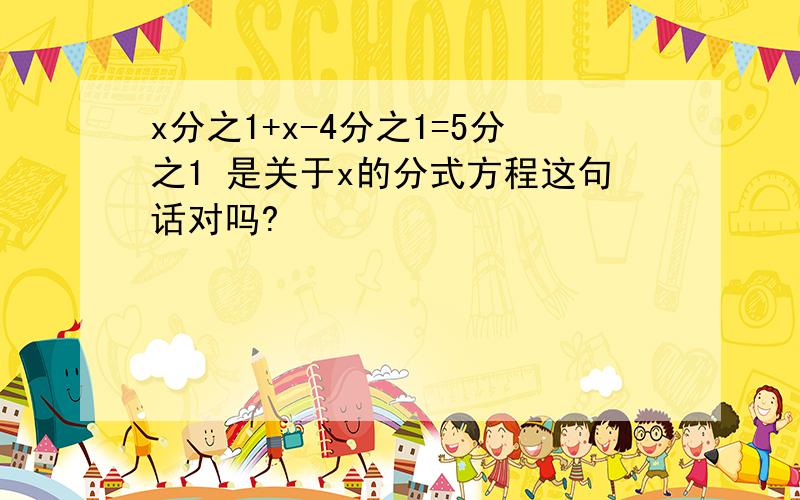 SCHOOL

x分之1+x-4分之1=5分之1 是关于x的分式方程这句话对吗?